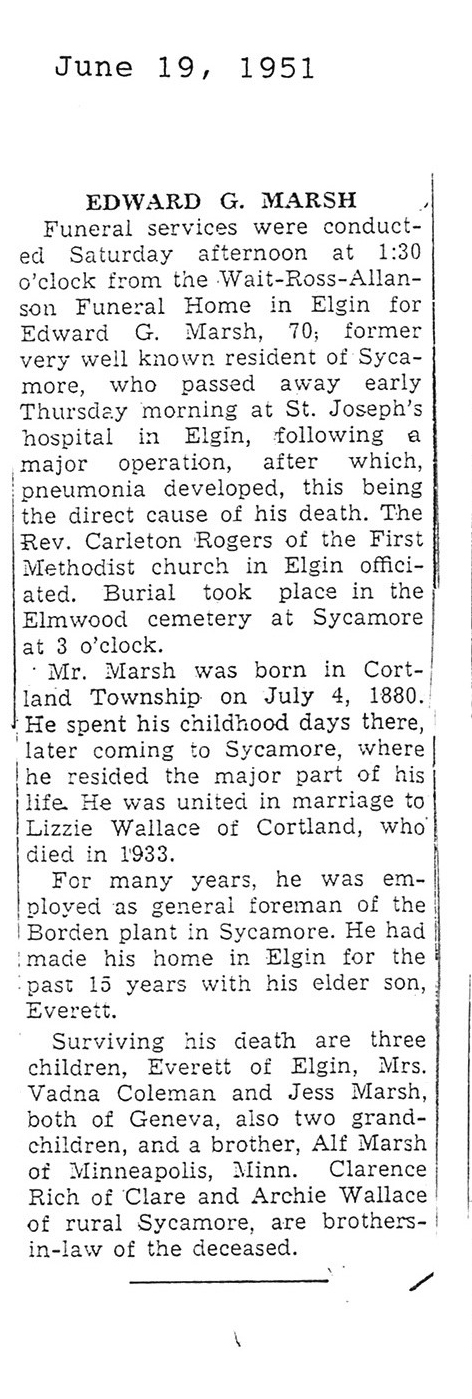 June 19, 1951

EDWARD G. MARSH

Funeral services were conducted Saturday afternoon at 1:30 o'clock from the Wait-Ross-Allanson Funeral Home in Elgin for Edward G. Marsh, 70, former very well known resident of Sycamore, who passed away early Thursday morning at St. Joseph's hospital in Elgin, following a major operation, after which, pneumonia developed, this being the direct cause of his death. The Rev. Carleton Rogers of the First Methodist church in Elgin officiated. Burial took place in the Elmwood cemetery at Sycamore at 3 o'clock.

Mr. Marsh was born in Cortland Township on July 4, 1880. He spent his childhood days there, later coming to Sycamore, where he resided the major part of his life. He was united in marriage to Lizzie Wallace of Cortland, who died in 1933.

For many years, he was employed as general foreman of the Borden plant in Sycamore. He had made his home in Elgin for the past 15 years with his elder son, Everett.

Surviving his death are three children, Everett of Elgin, Mrs. Vadna Coleman and Jess Marsh, both of Geneva, also two grandchildren, and a brother, Alf Marsh of Minneapolis, Minn. Clarence Rich of Clare and Archie Wallace of rural Sycamore, are brothers-in-law of the deceased.